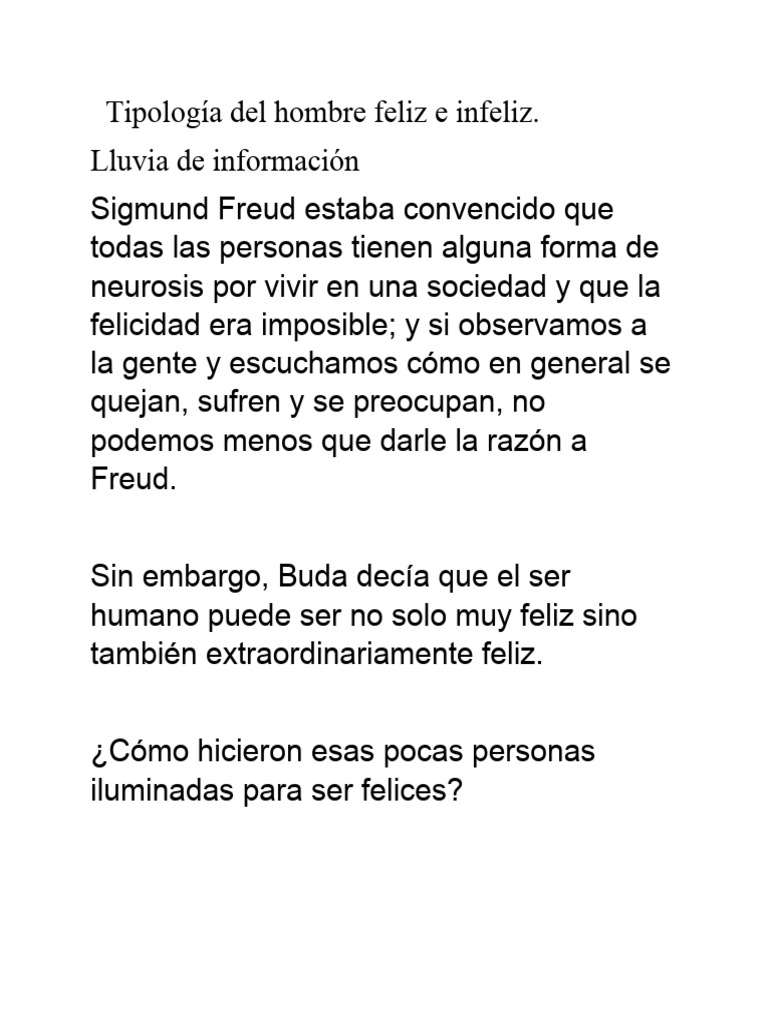 Tipología del hombre feliz e infeliz.

Lluvia de información

Sigmund Freud estaba convencido que todas las personas tienen alguna forma de neurosis por vivir en una sociedad y que la felicidad era imposible; y si observamos a la gente y escuchamos cómo en general se quejan, sufren y se preocupan, no podemos menos que darle la razón a Freud.

Sin embargo, Buda decía que el ser humano puede ser no solo muy feliz sino también extraordinariamente feliz.

¿Cómo hicieron esas pocas personas iluminadas para ser felices?